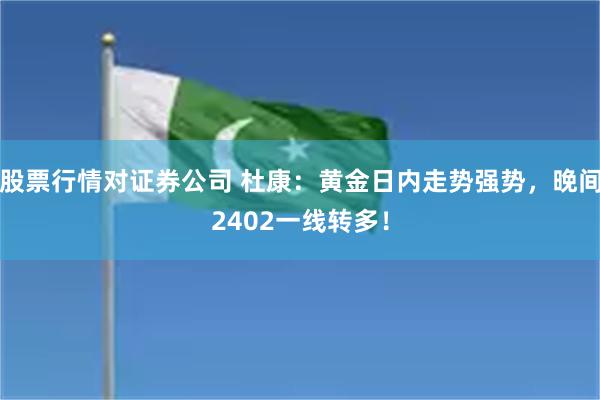 股票行情对证券公司 杜康：黄金日内走势强势，晚间2402一线转多！